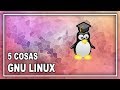 5 COSAS
GNU LINUX